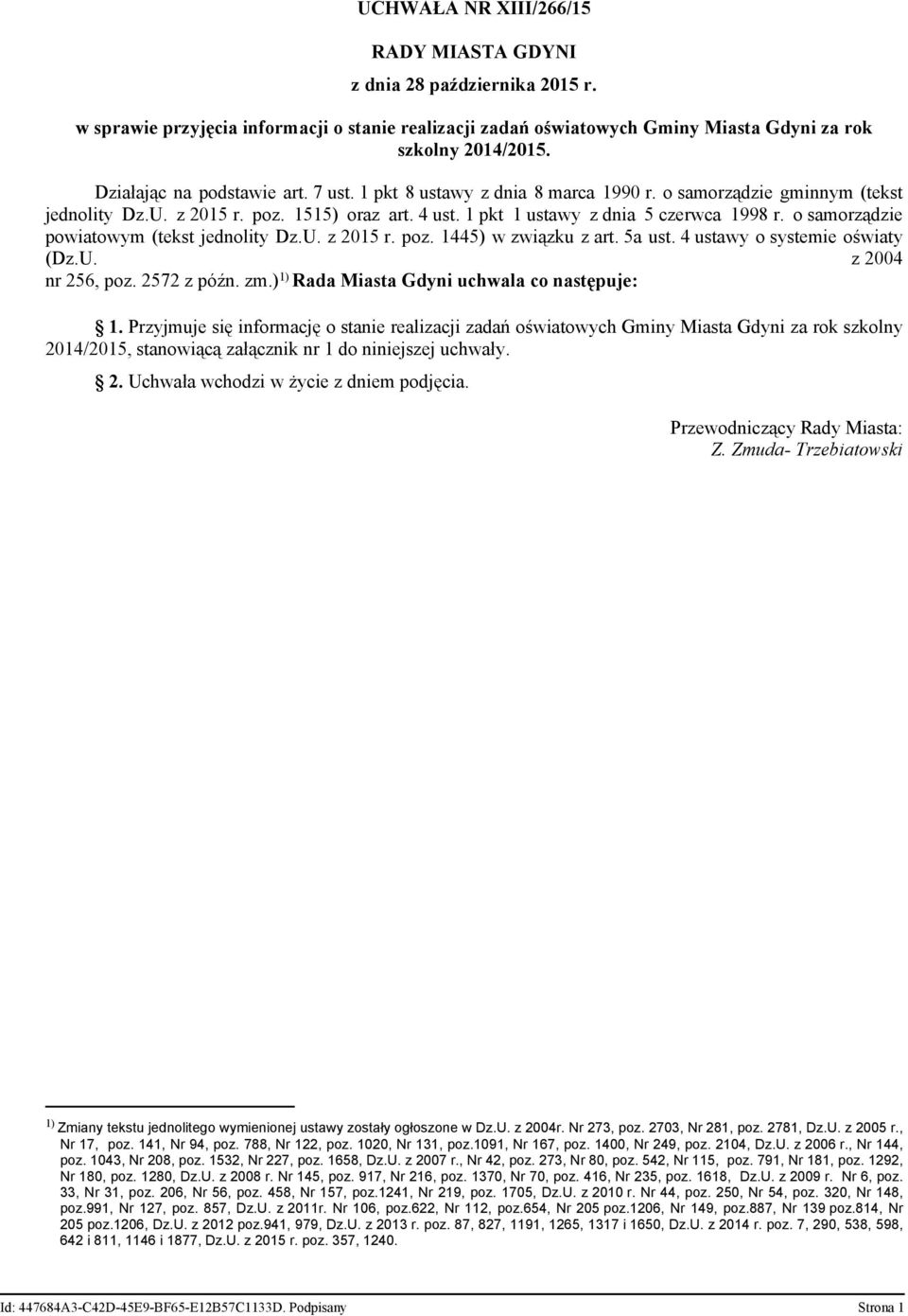 UCHWAŁA NR XIII/266/15

RADY MIASTA GDYNI

z dnia 28 października 2015 r.

w sprawie przyjęcia informacji o stanie realizacji zadań oświatowych Gminy Miasta Gdyni za rok szkolny 2014/2015.

Działając na podstawie art. 7 ust. 1 pkt 8 ustawy z dnia 8 marca 1990 r. o samorządzie gminnym (tekst jednolity Dz.U. z 2015 r. poz. 1515) oraz art. 4 ust. 1 pkt 1 ustawy z dnia 5 czerwca 1998 r. o samorządzie powiatowym (tekst jednolity Dz.U. z 2015 r. poz. 1445) w związku z art. 5a ust. 4 ustawy o systemie oświaty (Dz.U. z 2004 nr 256, poz. 2572 z późn. zm.)$^{1)}$ Rada Miasta Gdyni uchwala co następuje:

1. Przyjmuje się informację o stanie realizacji zadań oświatowych Gminy Miasta Gdyni za rok szkolny 2014/2015, stanowiącą załącznik nr 1 do niniejszej uchwały.

2. Uchwała wchodzi w życie z dniem podjęcia.

Przewodniczący Rady Miasta:
Z. Zmuda- Trzebiatowski

$^{1)}$ Zmiany tekstu jednolitego wymienionej ustawy zostały ogłoszone w Dz.U. z 2004r. Nr 273, poz. 2703, Nr 281, poz. 2781, Dz.U. z 2005 r., Nr 17, poz. 141, Nr 94, poz. 788, Nr 122, poz. 1020, Nr 131, poz.1091, Nr 167, poz. 1400, Nr 249, poz. 2104, Dz.U. z 2006 r., Nr 144, poz. 1043, Nr 208, poz. 1532, Nr 227, poz. 1658, Dz.U. z 2007 r., Nr 42, poz. 273, Nr 80, poz. 542, Nr 115, poz. 791, Nr 181, poz. 1292, Nr 180, poz. 1280, Dz.U. z 2008 r. Nr 145, poz. 917, Nr 216, poz. 1370, Nr 70, poz. 416, Nr 235, poz. 1618, Dz.U. z 2009 r. Nr 6, poz. 33, Nr 31, poz. 206, Nr 56, poz. 458, Nr 157, poz.1241, Nr 219, poz. 1705, Dz.U. z 2010 r. Nr 44, poz. 250, Nr 54, poz. 320, Nr 148, poz.991, Nr 127, poz. 857, Dz.U. z 2011r. Nr 106, poz.622, Nr 112, poz.654, Nr 205 poz.1206, Nr 149, poz.887, Nr 139 poz.814, Nr 205 poz.1206, Dz.U. z 2012 poz.941, 979, Dz.U. z 2013 r. poz. 87, 827, 1191, 1265, 1317 i 1650, Dz.U. z 2014 r. poz. 7, 290, 538, 598, 642 i 811, 1146 i 1877, Dz.U. z 2015 r. poz. 357, 1240.

Id: 447684A3-C42D-45E9-BF65-E12B57C1133D. Podpisany Strona 1